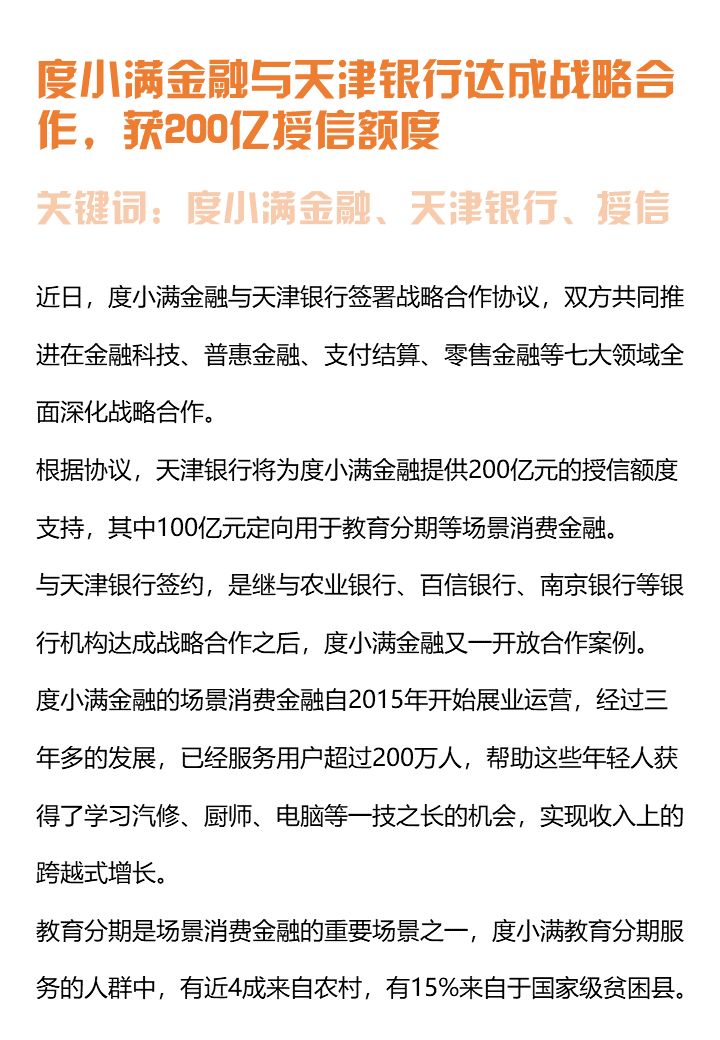 度小满金融与天津银行达成战略合作，获200亿授信额度

关键词：度小满金融、天津银行、授信

近日，度小满金融与天津银行签署战略合作协议，双方共同推进在金融科技、普惠金融、支付结算、零售金融等七大领域全面深化战略合作。

根据协议，天津银行将为度小满金融提供200亿元的授信额度支持，其中100亿元定向用于教育分期等场景消费金融。

与天津银行签约，是继与农业银行、百信银行、南京银行等银行机构达成战略合作之后，度小满金融又一开放合作案例。

度小满金融的场景消费金融自2015年开始展业运营，经过三年多的发展，已经服务用户超过200万人，帮助这些年轻人获得了学习汽修、厨师、电脑等一技之长的机会，实现收入上的跨越式增长。

教育分期是场景消费金融的重要场景之一，度小满教育分期服务的人群中，有近4成来自农村，有15%来自于国家级贫困县。